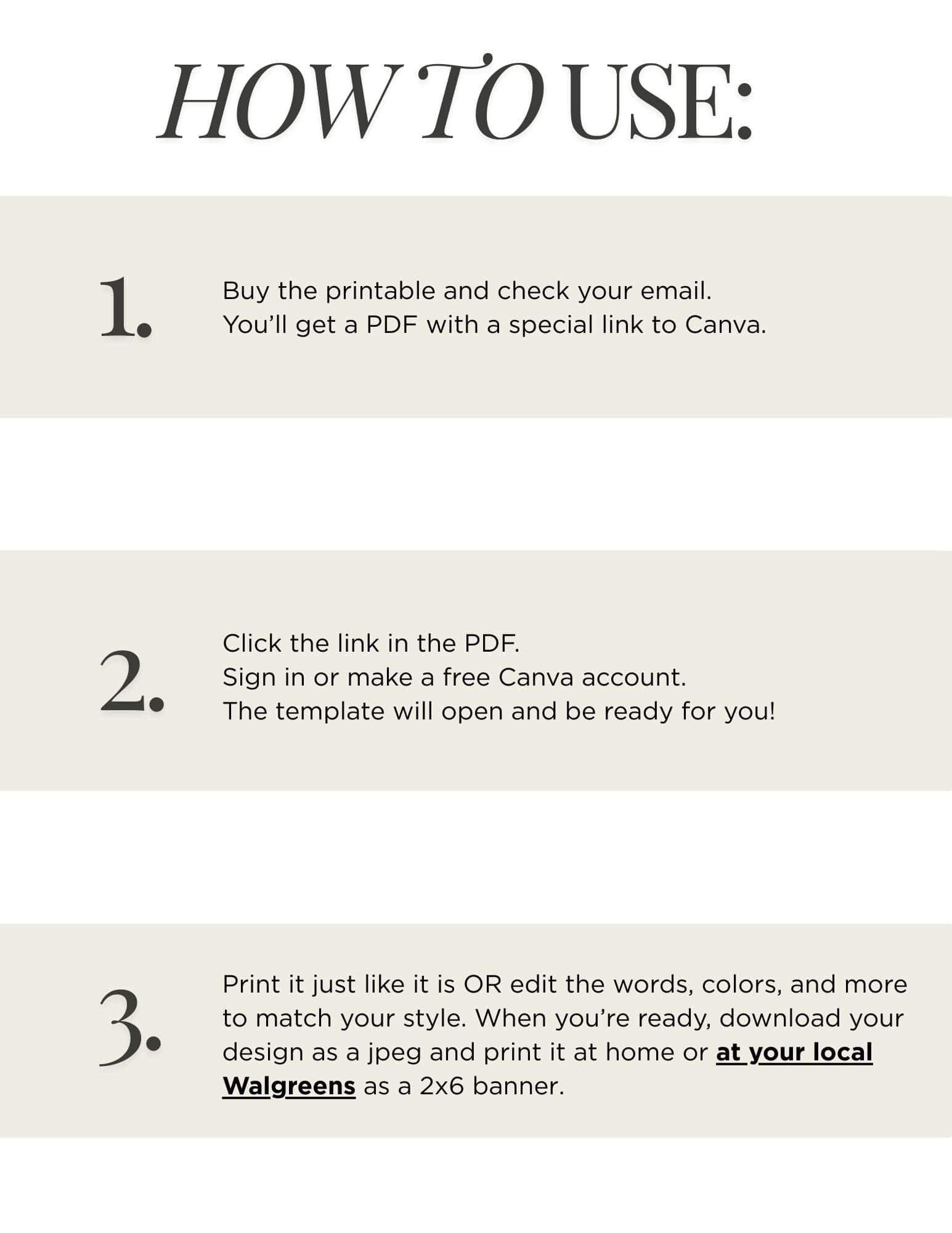 HOW TO USE:

1.

Buy the printable and check your email.
You'll get a PDF with a special link to Canva.

2.

Click the link in the PDF.
Sign in or make a free Canva account.
The template will open and be ready for you!

3.

Print it just like it is OR edit the words, colors, and more to match your style. When you're ready, download your design as a jpeg and print it at home or at your local Walgreens as a 2x6 banner.